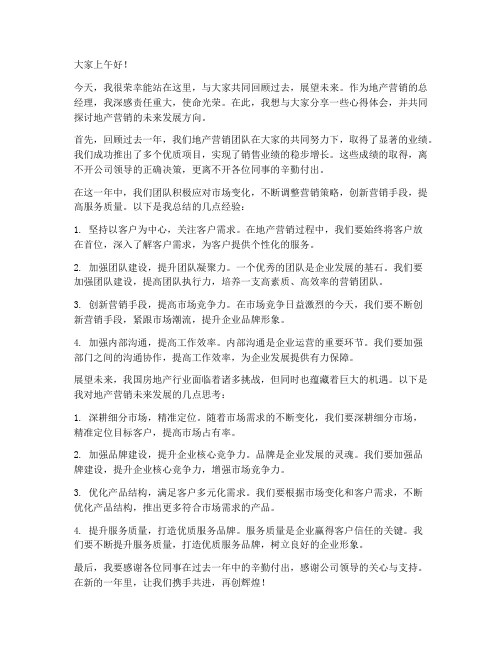 大家上午好！

今天，我很荣幸能站在这里，与大家共同回顾过去，展望未来。作为地产营销的总经理，我深感责任重大，使命光荣。在此，我想与大家分享一些心得体会，并共同探讨地产营销的未来发展方向。

首先，回顾过去一年，我们地产营销团队在大家的共同努力下，取得了显著的业绩。我们成功推出了多个优质项目，实现了销售业绩的稳步增长。这些成绩的取得，离不开公司领导的正确决策，更离不开各位同事的辛勤付出。

在这一年中，我们团队积极应对市场变化，不断调整营销策略，创新营销手段，提高服务质量。以下是我总结的几点经验：

1. 坚持以客户为中心，关注客户需求。在地产营销过程中，我们要始终将客户放在首位，深入了解客户需求，为客户提供个性化的服务。

2. 加强团队建设，提升团队凝聚力。一个优秀的团队是企业发展的基石。我们要加强团队建设，提高团队执行力，培养一支高素质、高效率的营销团队。

3. 创新营销手段，提高市场竞争力。在市场竞争日益激烈的今天，我们要不断创新营销手段，紧跟市场潮流，提升企业品牌形象。

4. 加强内部沟通，提高工作效率。内部沟通是企业运营的重要环节。我们要加强部门之间的沟通协作，提高工作效率，为企业发展提供有力保障。

展望未来，我国房地产行业面临着诸多挑战，但同时也蕴藏着巨大的机遇。以下是我对地产营销未来发展的几点思考：

1. 深耕细分市场，精准定位。随着市场需求的不断变化，我们要深耕细分市场，精准定位目标客户，提高市场占有率。

2. 加强品牌建设，提升企业核心竞争力。品牌是企业发展的灵魂。我们要加强品牌建设，提升企业核心竞争力，增强市场竞争力。

3. 优化产品结构，满足客户多元化需求。我们要根据市场变化和客户需求，不断优化产品结构，推出更多符合市场需求的产品。

4. 提升服务质量，打造优质服务品牌。服务质量是企业赢得客户信任的关键。我们要不断提升服务质量，打造优质服务品牌，树立良好的企业形象。

最后，我要感谢各位同事在过去一年中的辛勤付出，感谢公司领导的关心与支持。在新的一年里，让我们携手共进，再创辉煌！